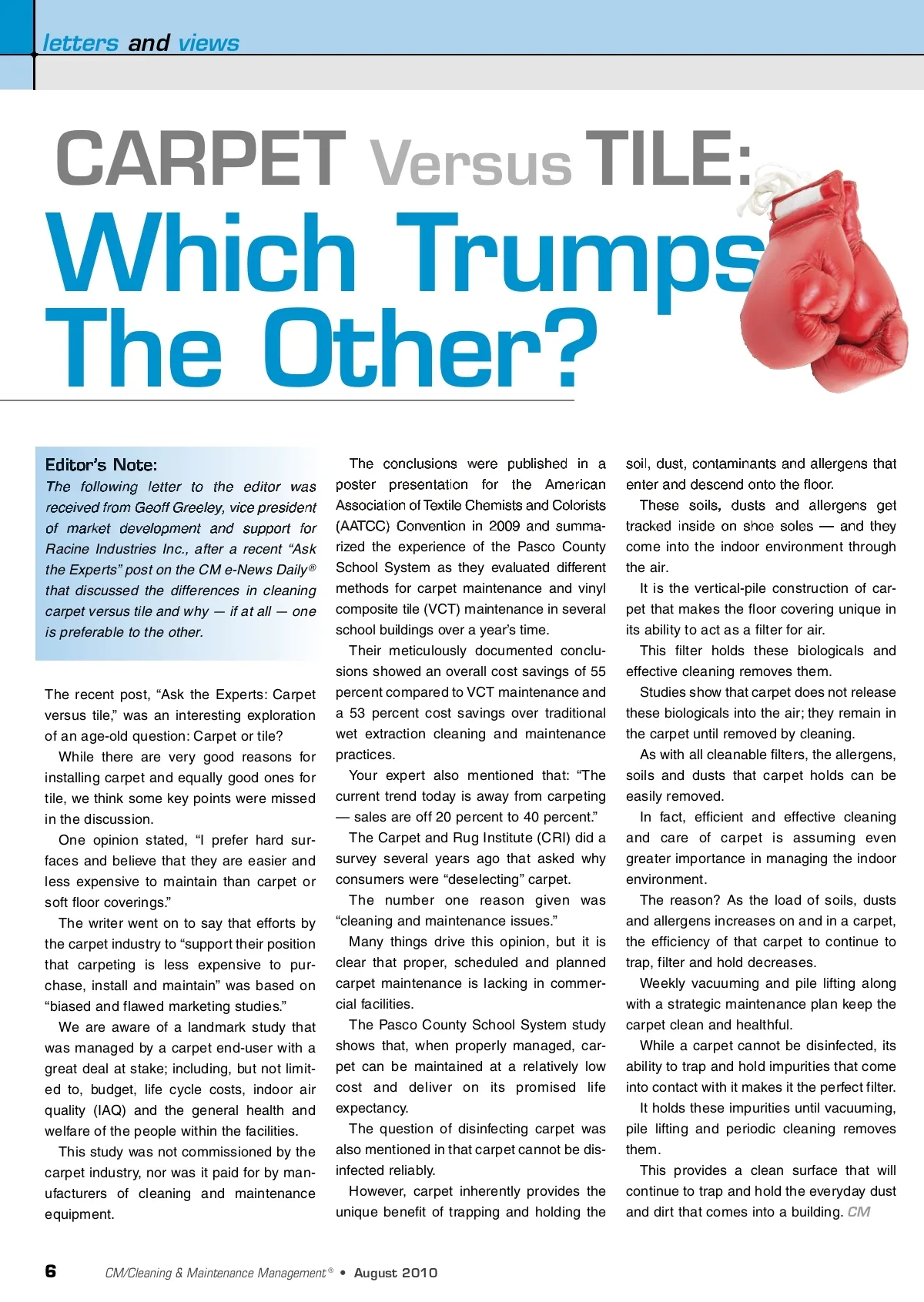 letters and views

CARPET Versus TILE: Which Trumps The Other?

Editor's Note:
The following letter to the editor was received from Geoff Greeley, vice president of market development and support for Racine Industries Inc., after a recent "Ask the Experts" post on the CM e-News Daily® that discussed the differences in cleaning carpet versus tile and why — if at all — one is preferable to the other.

The recent post, "Ask the Experts: Carpet versus tile," was an interesting exploration of an age-old question: Carpet or tile?

While there are very good reasons for installing carpet and equally good ones for tile, we think some key points were missed in the discussion.

One opinion stated, "I prefer hard surfaces and believe that they are easier and less expensive to maintain than carpet or soft floor coverings."

The writer went on to say that efforts by the carpet industry to "support their position that carpeting is less expensive to purchase, install and maintain" was based on "biased and flawed marketing studies."

We are aware of a landmark study that was managed by a carpet end-user with a great deal at stake; including, but not limited to, budget, life cycle costs, indoor air quality (IAQ) and the general health and welfare of the people within the facilities.

This study was not commissioned by the carpet industry, nor was it paid for by manufacturers of cleaning and maintenance equipment.

The conclusions were published in a poster presentation for the American Association of Textile Chemists and Colorists (AATCC) Convention in 2009 and summarized the experience of the Pasco County School System as they evaluated different methods for carpet maintenance and vinyl composite tile (VCT) maintenance in several school buildings over a year's time.

Their meticulously documented conclusions showed an overall cost savings of 55 percent compared to VCT maintenance and a 53 percent cost savings over traditional wet extraction cleaning and maintenance practices.

Your expert also mentioned that: "The current trend today is away from carpeting — sales are off 20 percent to 40 percent."

The Carpet and Rug Institute (CRI) did a survey several years ago that asked why consumers were "deselecting" carpet.

The number one reason given was "cleaning and maintenance issues."

Many things drive this opinion, but it is clear that proper, scheduled and planned carpet maintenance is lacking in commercial facilities.

The Pasco County School System study shows that, when properly managed, carpet can be maintained at a relatively low cost and deliver on its promised life expectancy.

The question of disinfecting carpet was also mentioned in that carpet cannot be disinfected reliably.

However, carpet inherently provides the unique benefit of trapping and holding the soil, dust, contaminants and allergens that enter and descend onto the floor.

These soils, dusts and allergens get tracked inside on shoe soles — and they come into the indoor environment through the air.

It is the vertical-pile construction of carpet that makes the floor covering unique in its ability to act as a filter for air.

This filter holds these biologicals and effective cleaning removes them.

Studies show that carpet does not release these biologicals into the air; they remain in the carpet until removed by cleaning.

As with all cleanable filters, the allergens, soils and dusts that carpet holds can be easily removed.

In fact, efficient and effective cleaning and care of carpet is assuming even greater importance in managing the indoor environment.

The reason? As the load of soils, dusts and allergens increases on and in a carpet, the efficiency of that carpet to continue to trap, filter and hold decreases.

Weekly vacuuming and pile lifting along with a strategic maintenance plan keep the carpet clean and healthful.

While a carpet cannot be disinfected, its ability to trap and hold impurities that come into contact with it makes it the perfect filter.

It holds these impurities until vacuuming, pile lifting and periodic cleaning removes them.

This provides a clean surface that will continue to trap and hold the everyday dust and dirt that comes into a building. CM

6 CM/Cleaning & Maintenance Management® • August 2010